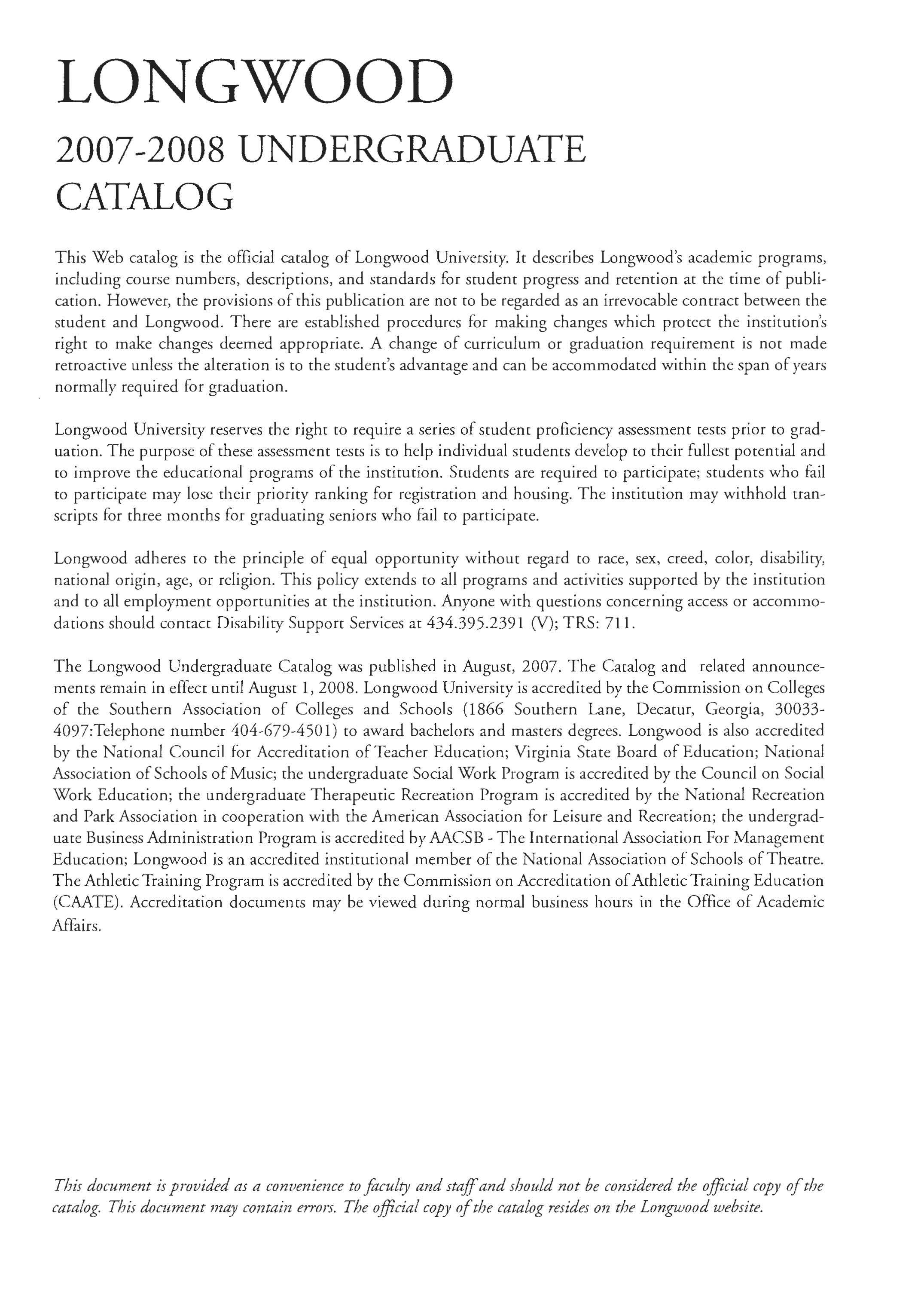 LONGWOOD

2007-2008 UNDERGRADUATE CATALOG

This Web catalog is the official catalog of Longwood University. It describes Longwood's academic programs, including course numbers, descriptions, and standards for student progress and retention at the time of publication. However, the provisions of this publication are not to be regarded as an irrevocable contract between the student and Longwood. There are established procedures for making changes which protect the institution's right to make changes deemed appropriate. A change of curriculum or graduation requirement is not made retroactive unless the alteration is to the student's advantage and can be accommodated within the span of years normally required for graduation.

Longwood University reserves the right to require a series of student proficiency assessment tests prior to graduation. The purpose of these assessment tests is to help individual students develop to their fullest potential and to improve the educational programs of the institution. Students are required to participate; students who fail to participate may lose their priority ranking for registration and housing. The institution may withhold transcripts for three months for graduating seniors who fail to participate.

Longwood adheres to the principle of equal opportunity without regard to race, sex, creed, color, disability, national origin, age, or religion. This policy extends to all programs and activities supported by the institution and to all employment opportunities at the institution. Anyone with questions concerning access or accommodations should contact Disability Support Services at 434.395.2391 (V); TRS: 711.

The Longwood Undergraduate Catalog was published in August, 2007. The Catalog and related announcements remain in effect until August 1, 2008. Longwood University is accredited by the Commission on Colleges of the Southern Association of Colleges and Schools (1866 Southern Lane, Decatur, Georgia, 30033-4097:Telephone number 404-679-4501) to award bachelors and masters degrees. Longwood is also accredited by the National Council for Accreditation of Teacher Education; Virginia State Board of Education; National Association of Schools of Music; the undergraduate Social Work Program is accredited by the Council on Social Work Education; the undergraduate Therapeutic Recreation Program is accredited by the National Recreation and Park Association in cooperation with the American Association for Leisure and Recreation; the undergraduate Business Administration Program is accredited by AACSB - The International Association For Management Education; Longwood is an accredited institutional member of the National Association of Schools of Theatre. The Athletic Training Program is accredited by the Commission on Accreditation of Athletic Training Education (CAATE). Accreditation documents may be viewed during normal business hours in the Office of Academic Affairs.

This document is provided as a convenience to faculty and staff and should not be considered the official copy of the catalog. This document may contain errors. The official copy of the catalog resides on the Longwood website.